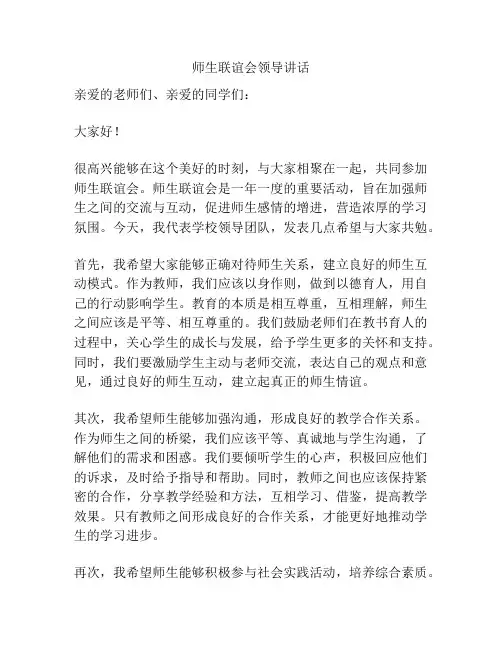 师生联谊会领导讲话

亲爱的老师们、亲爱的同学们：

大家好！

很高兴能够在这个美好的时刻，与大家相聚在一起，共同参加师生联谊会。师生联谊会是一年一度的重要活动，旨在加强师生之间的交流与互动，促进师生感情的增进，营造浓厚的学习氛围。今天，我代表学校领导团队，发表几点希望与大家共勉。

首先，我希望大家能够正确对待师生关系，建立良好的师生互动模式。作为教师，我们应该以身作则，做到以德育人，用自己的行动影响学生。教育的本质是相互尊重，互相理解，师生之间应该是平等、相互尊重的。我们鼓励老师们在教书育人的过程中，关心学生的成长与发展，给予学生更多的关怀和支持。同时，我们要激励学生主动与老师交流，表达自己的观点和意见，通过良好的师生互动，建立起真正的师生情谊。

其次，我希望师生能够加强沟通，形成良好的教学合作关系。作为师生之间的桥梁，我们应该平等、真诚地与学生沟通，了解他们的需求和困惑。我们要倾听学生的心声，积极回应他们的诉求，及时给予指导和帮助。同时，教师之间也应该保持紧密的合作，分享教学经验和方法，互相学习、借鉴，提高教学效果。只有教师之间形成良好的合作关系，才能更好地推动学生的学习进步。

再次，我希望师生能够积极参与社会实践活动，培养综合素质。